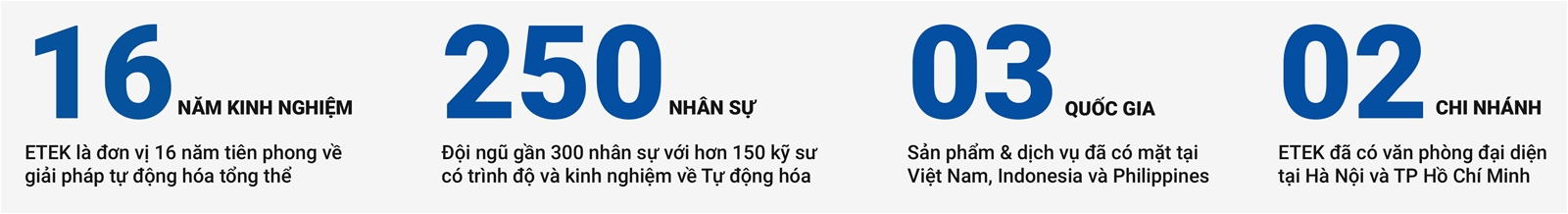 16 NĂM KINH NGHIỆM

ETEK là đơn vị 16 năm tiên phong về giải pháp tự động hóa tổng thể

250 NHÂN SỰ

Đội ngũ gần 300 nhân sự với hơn 150 kỹ sư có trình độ và kinh nghiệm về Tự động hóa

03 QUỐC GIA

Sản phẩm & dịch vụ đã có mặt tại Việt Nam, Indonesia và Philippines

02 CHI NHÁNH

ETEK đã có văn phòng đại diện tại Hà Nội và TP Hồ Chí Minh